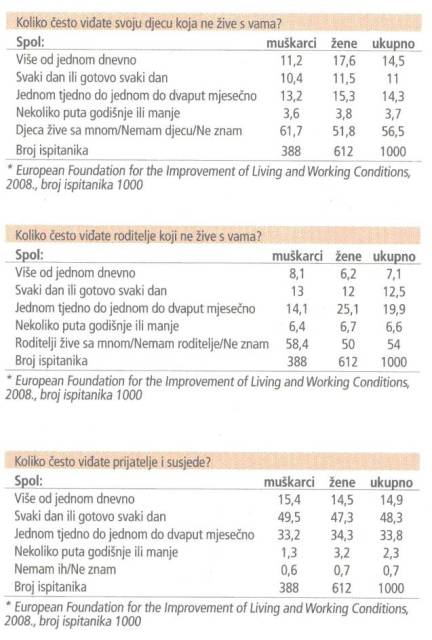 Koliko često viđate svoju djecu koja ne žive s vama?

| Spol: | muškarci | žene | ukupno |
|---|---|---|---|
| Više od jednom dnevno | 11,2 | 17,6 | 14,5 |
| Svaki dan ili gotovo svaki dan | 10,4 | 11,5 | 11 |
| Jednom tjedno do jednom do dvaput mjesečno | 13,2 | 15,3 | 14,3 |
| Nekoliko puta godišnje ili manje | 3,6 | 3,8 | 3,7 |
| Djeca žive sa mnom/Nemam djecu/Ne znam | 61,7 | 51,8 | 56,5 |
| Broj ispitanika | 388 | 612 | 1000 |

* European Foundation for the Improvement of Living and Working Conditions, 2008., broj ispitanika 1000

Koliko često viđate roditelje koji ne žive s vama?

| Spol: | muškarci | žene | ukupno |
|---|---|---|---|
| Više od jednom dnevno | 8,1 | 6,2 | 7,1 |
| Svaki dan ili gotovo svaki dan | 13 | 12 | 12,5 |
| Jednom tjedno do jednom do dvaput mjesečno | 14,1 | 25,1 | 19,9 |
| Nekoliko puta godišnje ili manje | 6,4 | 6,7 | 6,6 |
| Roditelji žive sa mnom/Nemam roditelje/Ne znam | 58,4 | 50 | 54 |
| Broj ispitanika | 388 | 612 | 1000 |

* European Foundation for the Improvement of Living and Working Conditions, 2008., broj ispitanika 1000

Koliko često viđate prijatelje i susjede?

| Spol: | muškarci | žene | ukupno |
|---|---|---|---|
| Više od jednom dnevno | 15,4 | 14,5 | 14,9 |
| Svaki dan ili gotovo svaki dan | 49,5 | 47,3 | 48,3 |
| Jednom tjedno do jednom do dvaput mjesečno | 33,2 | 34,3 | 33,8 |
| Nekoliko puta godišnje ili manje | 1,3 | 3,2 | 2,3 |
| Nemam ih/Ne znam | 0,6 | 0,7 | 0,7 |
| Broj ispitanika | 388 | 612 | 1000 |

* European Foundation for the Improvement of Living and Working Conditions, 2008., broj ispitanika 1000